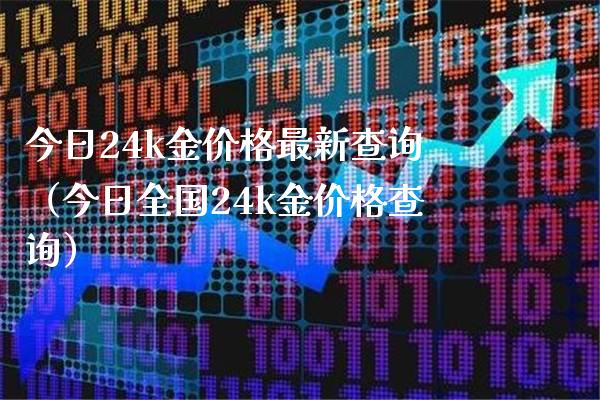 今日24k金价格最新查询（今日全国24k金价格查询）